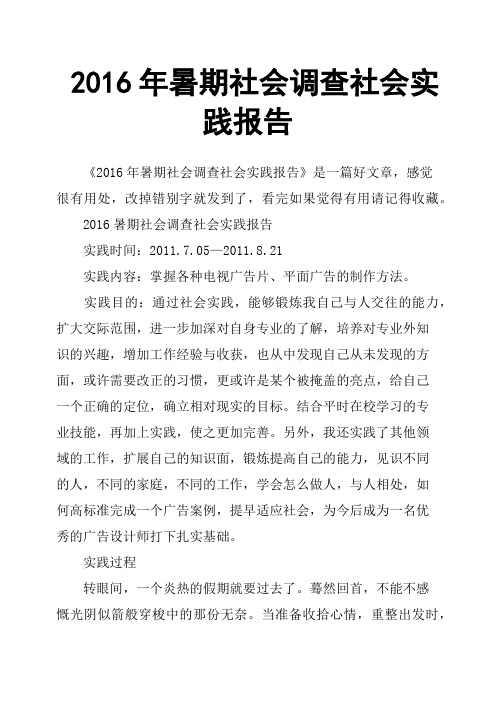 2016 年暑期社会调查社会实践报告

《2016 年暑期社会调查社会实践报告》是一篇好文章，感觉很有用处，改掉错别字就发到了，看完如果觉得有用请记得收藏。

2016 暑期社会调查社会实践报告

实践时间：2011.7.05—2011.8.21

实践内容：掌握各种电视广告片、平面广告的制作方法。

实践目的：通过社会实践，能够锻炼我自己与人交往的能力，扩大交际范围，进一步加深对自身专业的了解，培养对专业外知识的兴趣，增加工作经验与收获，也从中发现自己从未发现的方面，或许需要改正的习惯，更或许是某个被掩盖的亮点，给自己一个正确的定位，确立相对现实的目标。结合平时在校学习的专业技能，再加上实践，使之更加完善。另外，我还实践了其他领域的工作，扩展自己的知识面，锻炼提高自己的能力，见识不同的人，不同的家庭，不同的工作，学会怎么做人，与人相处，如何高标准完成一个广告案例，提早适应社会，为今后成为一名优秀的广告设计师打下扎实基础。

实践过程

转眼间，一个炎热的假期就要过去了。蓦然回首，不能不感慨光阴似箭般穿梭中的那份无奈。当准备收拾心情，重整出发时，